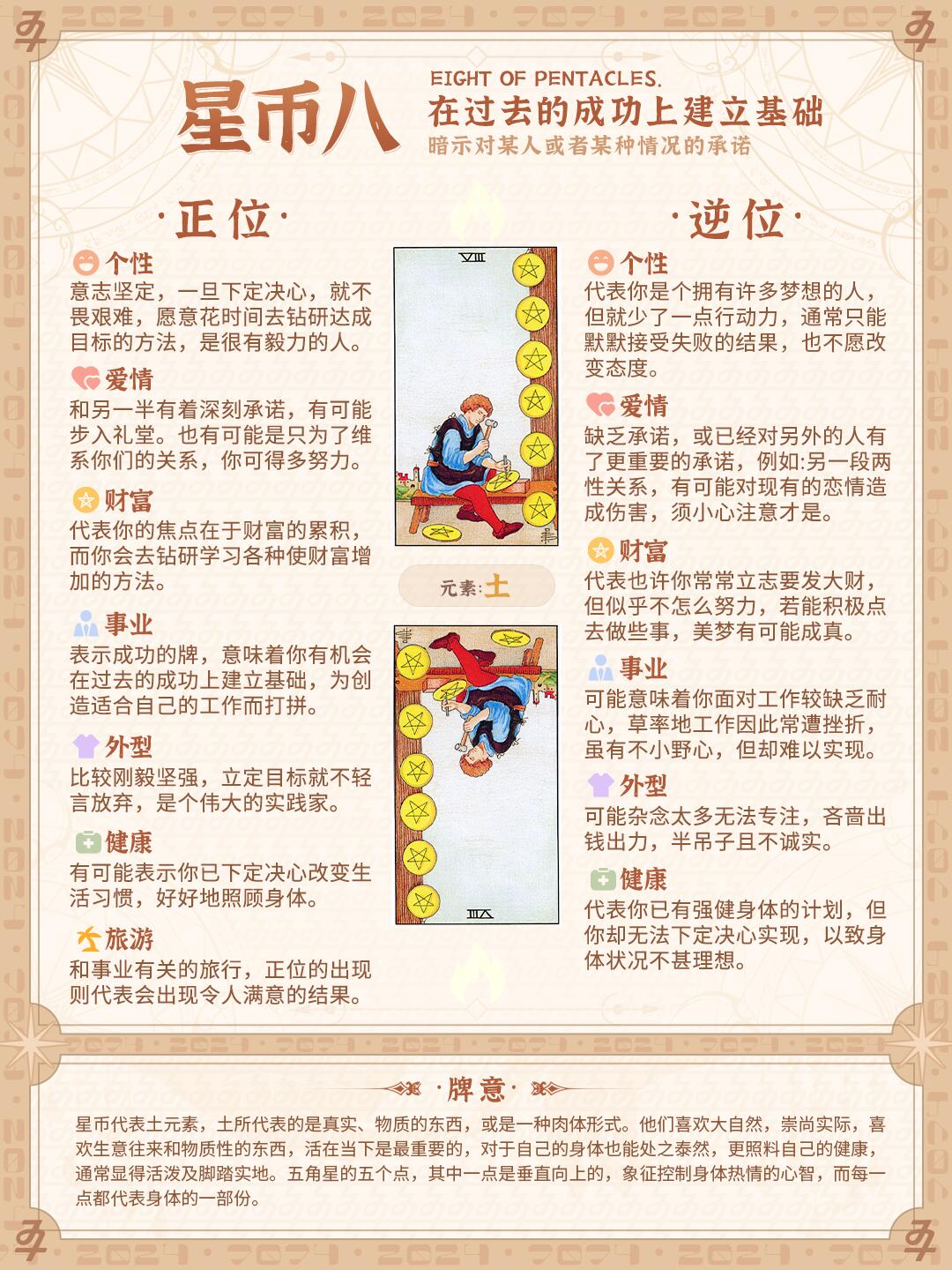 星币八

EIGHT OF PENTACLES.
在过去的成功上建立基础
暗示对某人或者某种情况的承诺

·正位·

个性
意志坚定，一旦下定决心，就不畏艰难，愿意花时间去钻研达成目标的方法，是很有毅力的人。

爱情
和另一半有着深刻承诺，有可能步入礼堂。也有可能是只为了维系你们的关系，你可得多努力。

财富
代表你的焦点在于财富的累积，而你会去钻研学习各种使财富增加的方法。

事业
表示成功的牌，意味着你有机会在过去的成功上建立基础，为创造适合自己的工作而打拼。

外型
比较刚毅坚强，立定目标就不轻言放弃，是个伟大的实践家。

健康
有可能表示你已下定决心改变生活习惯，好好地照顾身体。

旅游
和事业有关的旅行，正位的出现则代表会出现令人满意的结果。

VIII

元素:土

VIII

·逆位·

个性
代表你是个拥有许多梦想的人，但就少了一点行动力，通常只能默默接受失败的结果，也不愿改变态度。

爱情
缺乏承诺，或已经对另外的人有了更重要的承诺，例如:另一段两性关系，有可能对现有的恋情造成伤害，须小心注意才是。

财富
代表也许你常常立志要发大财，但似乎不怎么努力，若能积极点去做些事，美梦有可能成真。

事业
可能意味着你面对工作较缺乏耐心，草率地工作因此常遭挫折，虽有不小野心，但却难以实现。

外型
可能杂念太多无法专注，吝啬出钱出力，半吊子且不诚实。

健康
代表你已有强健身体的计划，但你却无法下定决心实现，以致身体状况不甚理想。

·牌意·

星币代表土元素，土所代表的是真实、物质的东西，或是一种肉体形式。他们喜欢大自然，崇尚实际，喜欢生意往来和物质性的东西，活在当下是最重要的，对于自己的身体也能处之泰然，更照料自己的健康，通常显得活泼及脚踏实地。五角星的五个点，其中一点是垂直向上的，象征控制身体热情的心智，而每一点都代表身体的一部份。